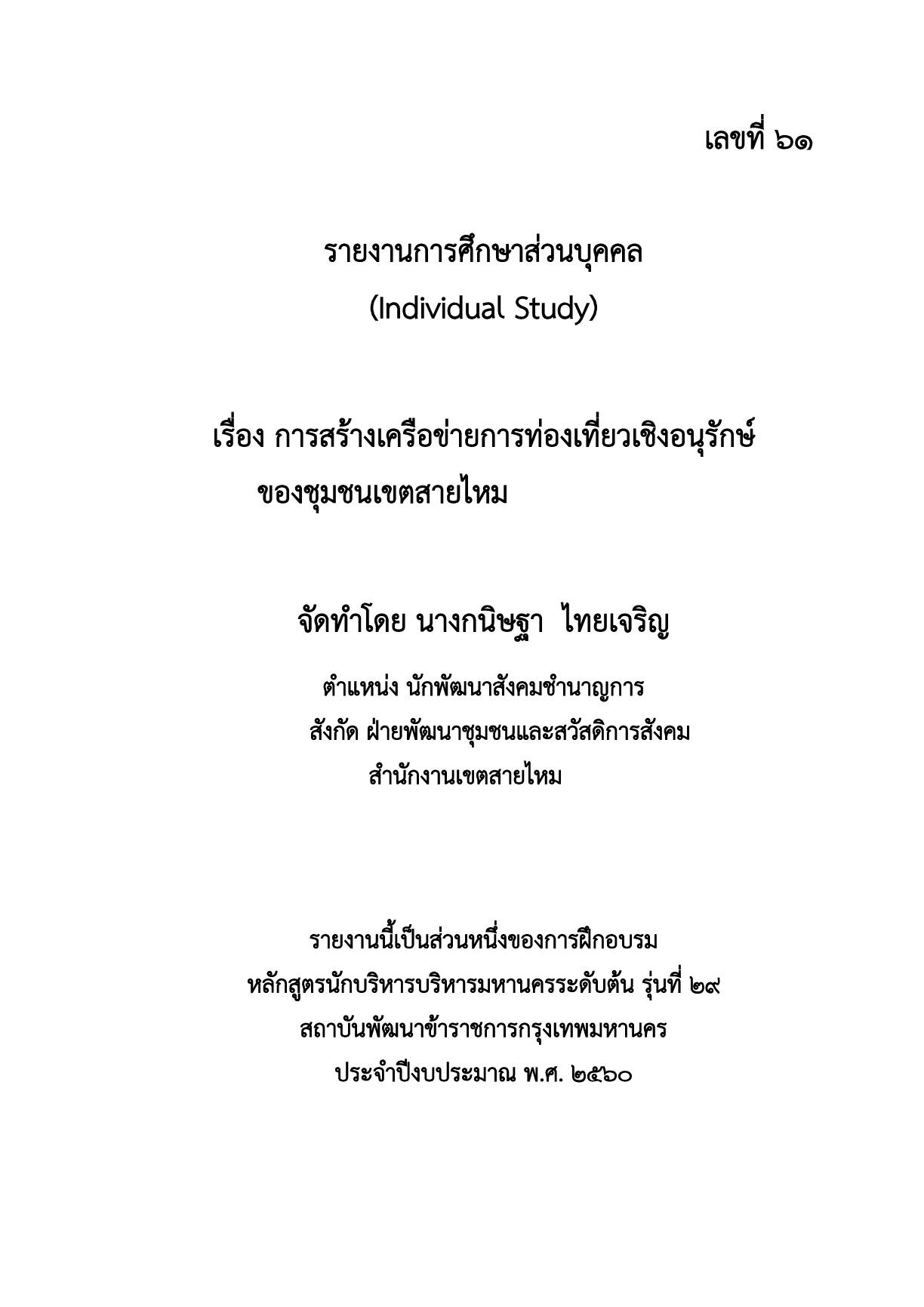 เลขที่ ๖๑

รายงานการศึกษาส่วนบุคคล
(Individual Study)

เรื่อง การสร้างเครือข่ายการท่องเที่ยวเชิงอนุรักษ์ ของชุมชนเขตสายไหม

จัดทำโดย นางกนิษฐา ไทยเจริญ

ตำแหน่ง นักพัฒนาสังคมชำนาญการ
สังกัด ฝ่ายพัฒนาชุมชนและสวัสดิการสังคม
สำนักงานเขตสายไหม

รายงานนี้เป็นส่วนหนึ่งของการฝึกอบรม
หลักสูตรนักบริหารบริหารมหานครระดับต้น รุ่นที่ ๒๙
สถาบันพัฒนาข้าราชการกรุงเทพมหานคร
ประจำปีงบประมาณ พ.ศ. ๒๕๖๐